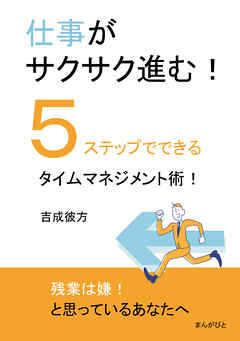 仕事が
サクサク進む！

5ステップでできる

タイムマネジメント術！

吉成彼方

残業は嫌！
と思っているあなたへ

まんがびと